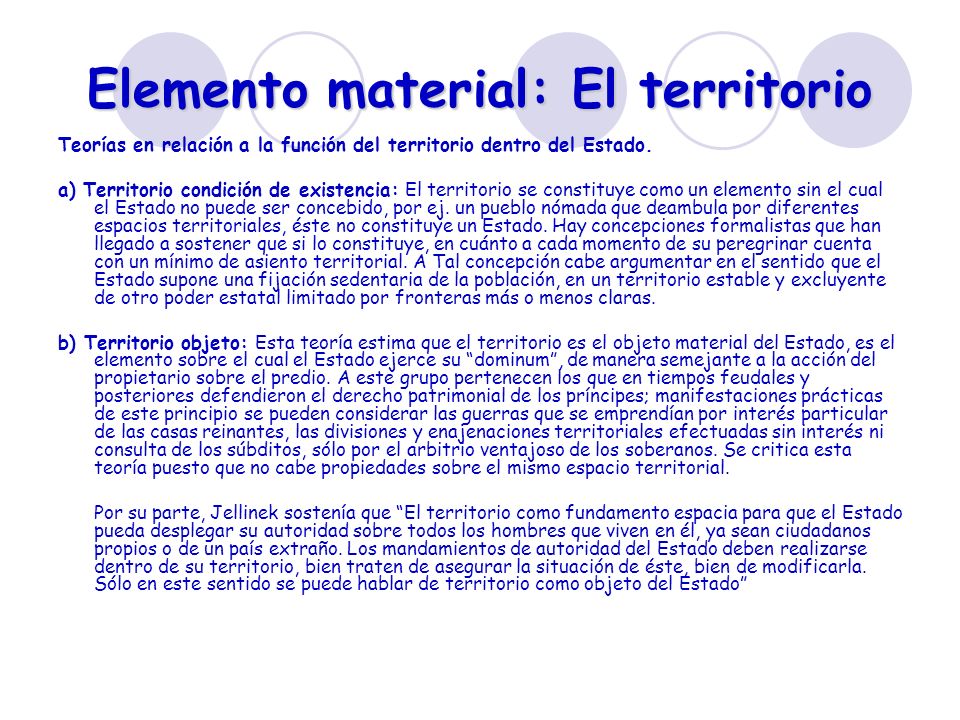 Elemento material: El territorio

Teorías en relación a la función del territorio dentro del Estado.

a) Territorio condición de existencia: El territorio se constituye como un elemento sin el cual el Estado no puede ser concebido, por ej. un pueblo nómada que deambula por diferentes espacios territoriales, éste no constituye un Estado. Hay concepciones formalistas que han llegado a sostener que si lo constituye, en cuánto a cada momento de su peregrinar cuenta con un mínimo de asiento territorial. A Tal concepción cabe argumentar en el sentido que el Estado supone una fijación sedentaria de la población, en un territorio estable y excluyente de otro poder estatal limitado por fronteras más o menos claras.

b) Territorio objeto: Esta teoría estima que el territorio es el objeto material del Estado, es el elemento sobre el cual el Estado ejerce su "dominum", de manera semejante a la acción del propietario sobre el predio. A este grupo pertenecen los que en tiempos feudales y posteriores defendieron el derecho patrimonial de los príncipes; manifestaciones prácticas de este principio se pueden considerar las guerras que se emprendían por interés particular de las casas reinantes, las divisiones y enajenaciones territoriales efectuadas sin interés ni consulta de los súbditos, sólo por el arbitrio ventajoso de los soberanos. Se critica esta teoría puesto que no cabe propiedades sobre el mismo espacio territorial.

Por su parte, Jellinek sostenía que "El territorio como fundamento espacia para que el Estado pueda desplegar su autoridad sobre todos los hombres que viven en él, ya sean ciudadanos propios o de un país extraño. Los mandamientos de autoridad del Estado deben realizarse dentro de su territorio, bien traten de asegurar la situación de éste, bien de modificarla. Sólo en este sentido se puede hablar de territorio como objeto del Estado"